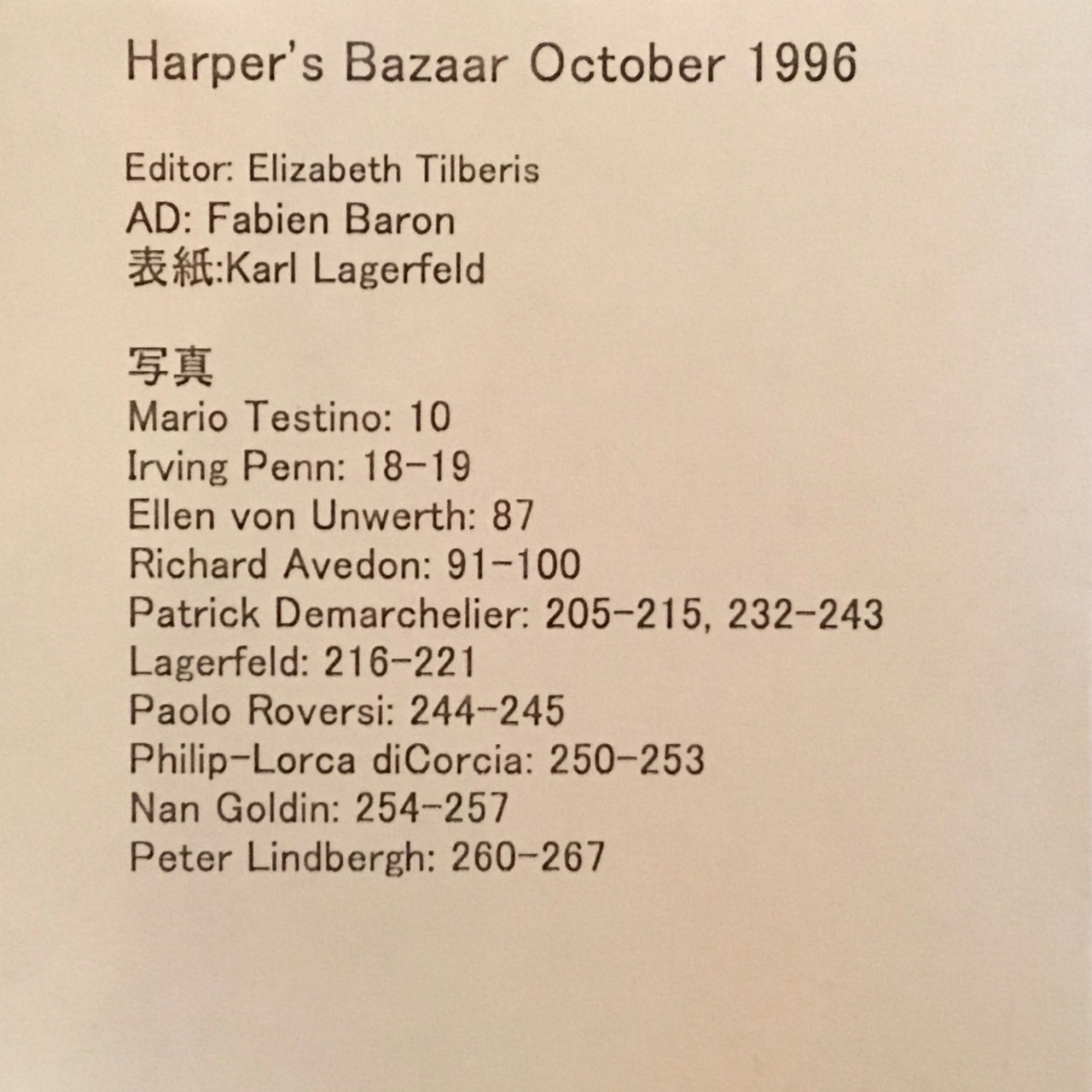 Harper's Bazaar October 1996

Editor: Elizabeth Tilberis
AD: Fabien Baron
表紙:Karl Lagerfeld

写真
Mario Testino: 10
Irving Penn: 18-19
Ellen von Unwerth: 87
Richard Avedon: 91-100
Patrick Demarchelier: 205-215, 232-243
Lagerfeld: 216-221
Paolo Roversi: 244-245
Philip-Lorca diCorcia: 250-253
Nan Goldin: 254-257
Peter Lindbergh: 260-267